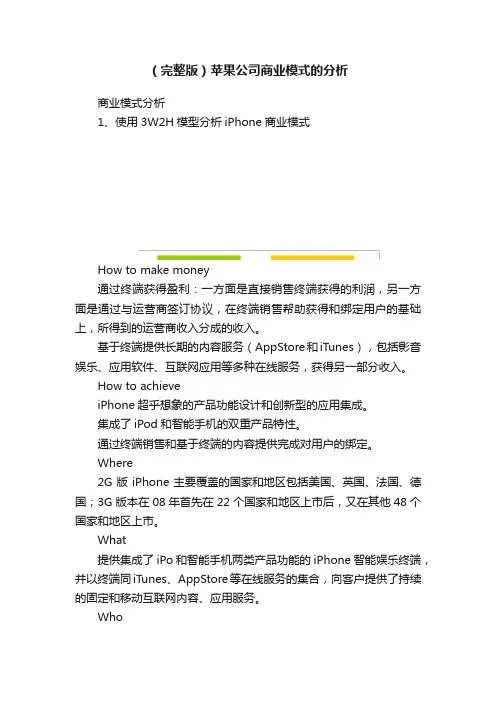 （完整版）苹果公司商业模式的分析

商业模式分析

1、使用 3W2H 模型分析 iPhone 商业模式

How to make money

通过终端获得盈利：一方面是直接销售终端获得的利润，另一方面是通过与运营商签订协议，在终端销售帮助获得和绑定用户的基础上，所得到的运营商收入分成的收入。

基于终端提供长期的内容服务（AppStore和iTunes），包括影音娱乐、应用软件、互联网应用等多种在线服务，获得另一部分收入。

How to achieve

iPhone 超乎想象的产品功能设计和创新型的应用集成。

集成了 iPod 和智能手机的双重产品特性。

通过终端销售和基于终端的内容提供完成对用户的绑定。

Where

2G 版 iPhone 主要覆盖的国家和地区包括美国、英国、法国、德国；3G 版本在 08 年首先在 22 个国家和地区上市后，又在其他 48 个国家和地区上市。

What

提供集成了 iPo 和智能手机两类产品功能的 iPhone 智能娱乐终端，并以终端同 iTunes、AppStore等在线服务的集合，向客户提供了持续的固定和移动互联网内容、应用服务。

Who